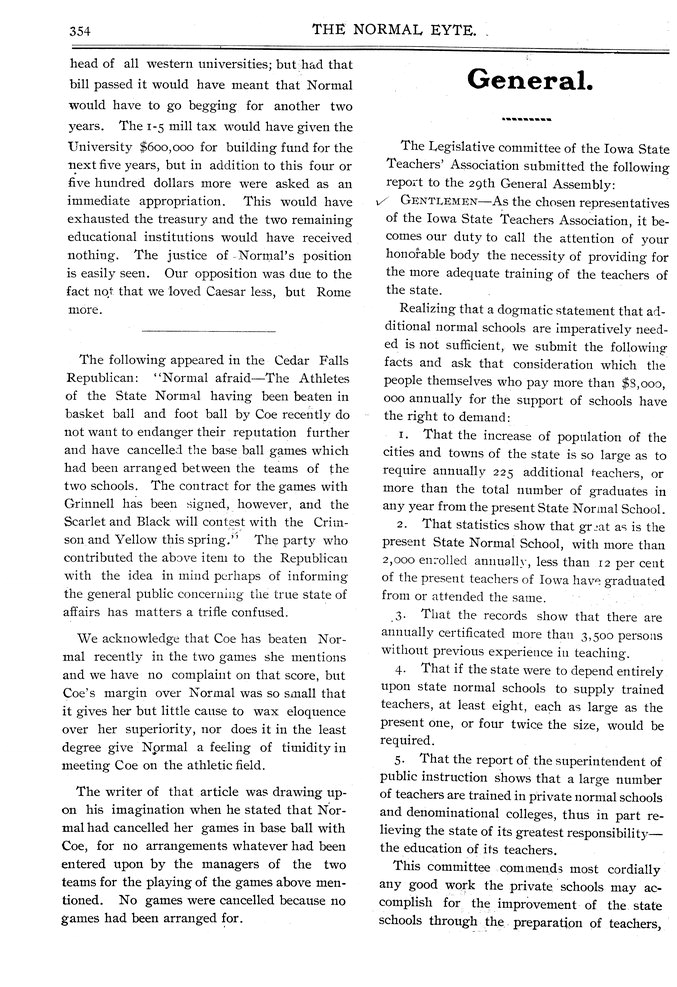 354 THE NORMAL EYTE.

head of all western universities; but had that bill passed it would have meant that Normal would have to go begging for another two years. The 1-5 mill tax would have given the University $600,000 for building fund for the next five years, but in addition to this four or five hundred dollars more were asked as an immediate appropriation. This would have exhausted the treasury and the two remaining educational institutions would have received nothing. The justice of Normal's position is easily seen. Our opposition was due to the fact not that we loved Caesar less, but Rome more.

The following appeared in the Cedar Falls Republican: "Normal afraid—The Athletes of the State Normal having been beaten in basket ball and foot ball by Coe recently do not want to endanger their reputation further and have cancelled the base ball games which had been arranged between the teams of the two schools. The contract for the games with Grinnell has been signed, however, and the Scarlet and Black will contest with the Crimson and Yellow this spring." The party who contributed the above item to the Republican with the idea in mind perhaps of informing the general public concerning the true state of affairs has matters a trifle confused.

We acknowledge that Coe has beaten Normal recently in the two games she mentions and we have no complaint on that score, but Coe's margin over Normal was so small that it gives her but little cause to wax eloquence over her superiority, nor does it in the least degree give Normal a feeling of timidity in meeting Coe on the athletic field.

The writer of that article was drawing upon his imagination when he stated that Normal had cancelled her games in base ball with Coe, for no arrangements whatever had been entered upon by the managers of the two teams for the playing of the games above mentioned. No games were cancelled because no games had been arranged for.

General.

The Legislative committee of the Iowa State Teachers' Association submitted the following report to the 29th General Assembly:

GENTLEMEN—As the chosen representatives of the Iowa State Teachers Association, it becomes our duty to call the attention of your honorable body the necessity of providing for the more adequate training of the teachers of the state.

Realizing that a dogmatic statement that additional normal schools are imperatively needed is not sufficient, we submit the following facts and ask that consideration which the people themselves who pay more than $8,000,000 annually for the support of schools have the right to demand:

1. That the increase of population of the cities and towns of the state is so large as to require annually 225 additional teachers, or more than the total number of graduates in any year from the present State Normal School.

2. That statistics show that great as is the present State Normal School, with more than 2,000 enrolled annually, less than 12 per cent of the present teachers of Iowa have graduated from or attended the same.

3. That the records show that there are annually certificated more than 3,500 persons without previous experience in teaching.

4. That if the state were to depend entirely upon state normal schools to supply trained teachers, at least eight, each as large as the present one, or four twice the size, would be required.

5. That the report of the superintendent of public instruction shows that a large number of teachers are trained in private normal schools and denominational colleges, thus in part relieving the state of its greatest responsibility—the education of its teachers.

This committee commends most cordially any good work the private schools may accomplish for the improvement of the state schools through the preparation of teachers,